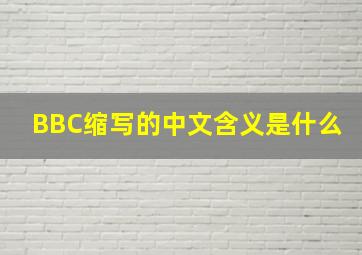 BBC缩写的中文含义是什么